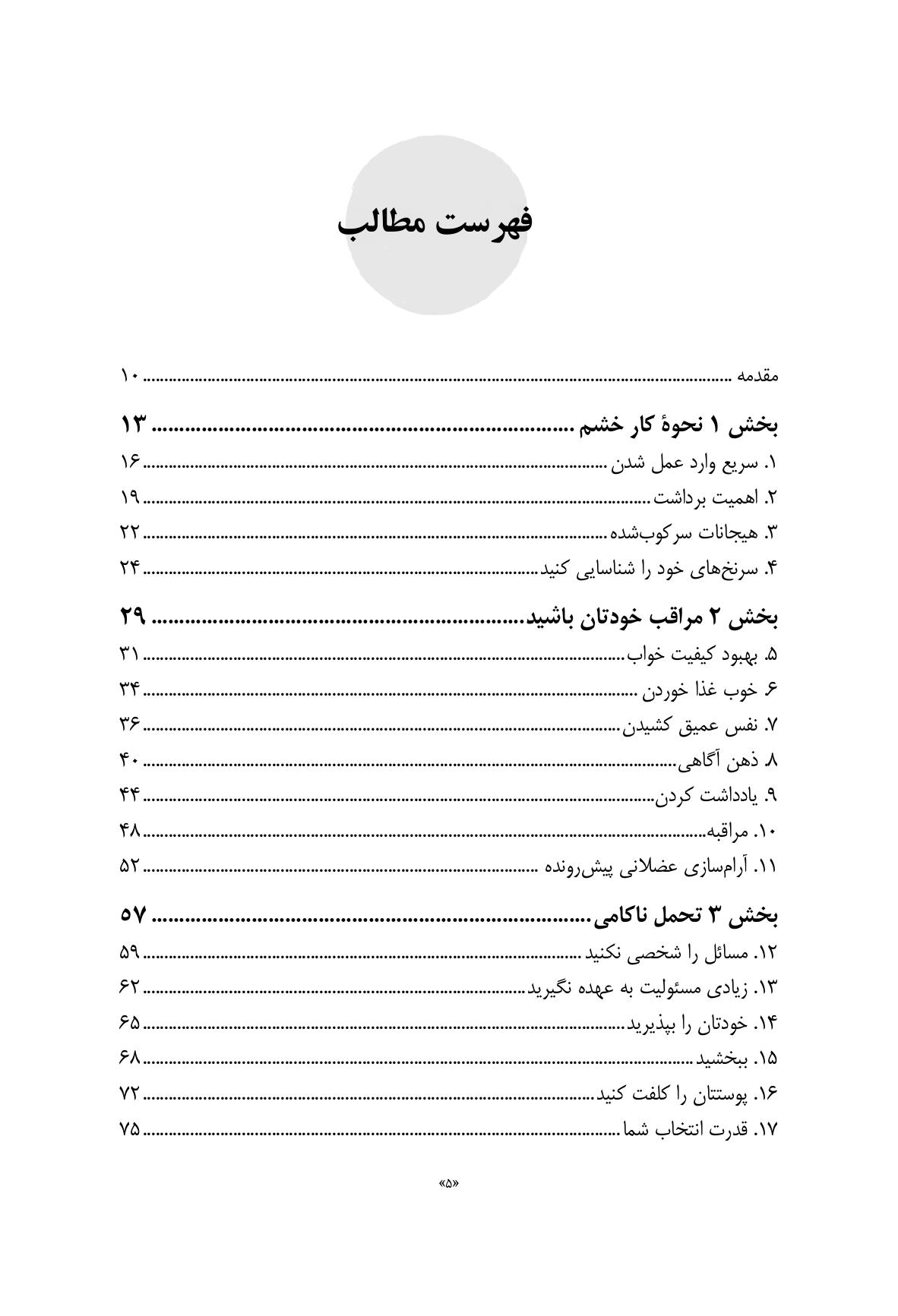 فهرست مطالب

مقدمه ۱۰

بخش ۱ نحوهٔ کار خشم ۱۳
۱. سریع وارد عمل شدن ۱۶
۲. اهمیت برداشت ۱۹
۳. هیجانات سرکوب‌شده ۲۲
۴. سرنخ‌های خود را شناسایی کنید ۲۴

بخش ۲ مراقب خودتان باشید ۲۹
۵. بهبود کیفیت خواب ۳۱
۶. خوب غذا خوردن ۳۴
۷. نفس عمیق کشیدن ۳۶
۸. ذهن آگاهی ۴۰
۹. یادداشت کردن ۴۴
۱۰. مراقبه ۴۸
۱۱. آرام‌سازی عضلانی پیش‌رونده ۵۲

بخش ۳ تحمل ناکامی ۵۷
۱۲. مسائل را شخصی نکنید ۵۹
۱۳. زیادی مسئولیت به عهده نگیرید ۶۲
۱۴. خودتان را بپذیرید ۶۵
۱۵. ببخشید ۶۸
۱۶. پوستتان را کلفت کنید ۷۲
۱۷. قدرت انتخاب شما ۷۵

«۵»